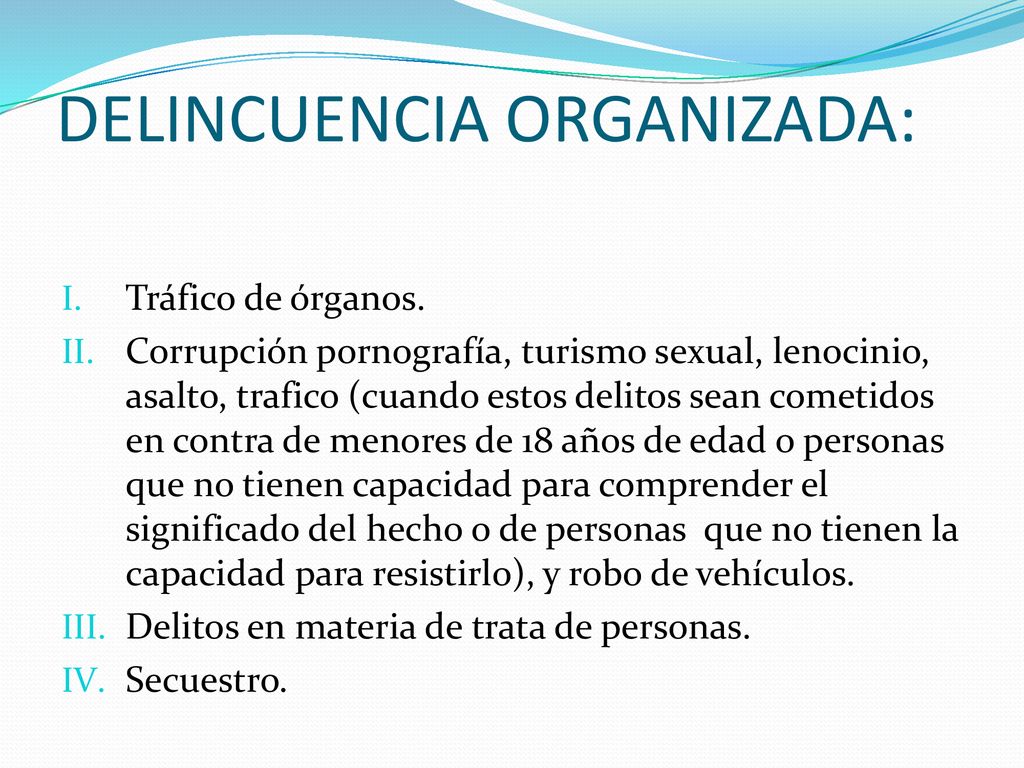 DELINCUENCIA ORGANIZADA:

I. Tráfico de órganos.
II. Corrupción pornografía, turismo sexual, lenocinio, asalto, trafico (cuando estos delitos sean cometidos en contra de menores de 18 años de edad o personas que no tienen capacidad para comprender el significado del hecho o de personas que no tienen la capacidad para resistirlo), y robo de vehículos.
III. Delitos en materia de trata de personas.
IV. Secuestro.